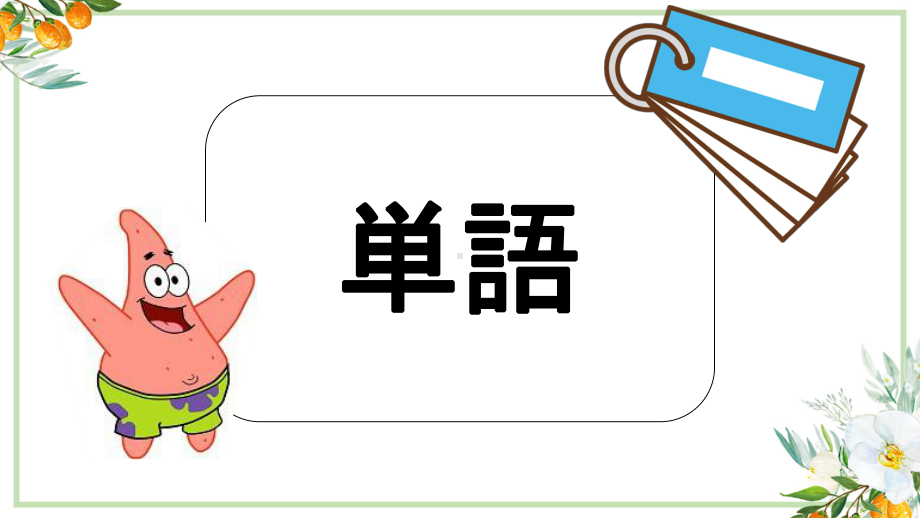 単語